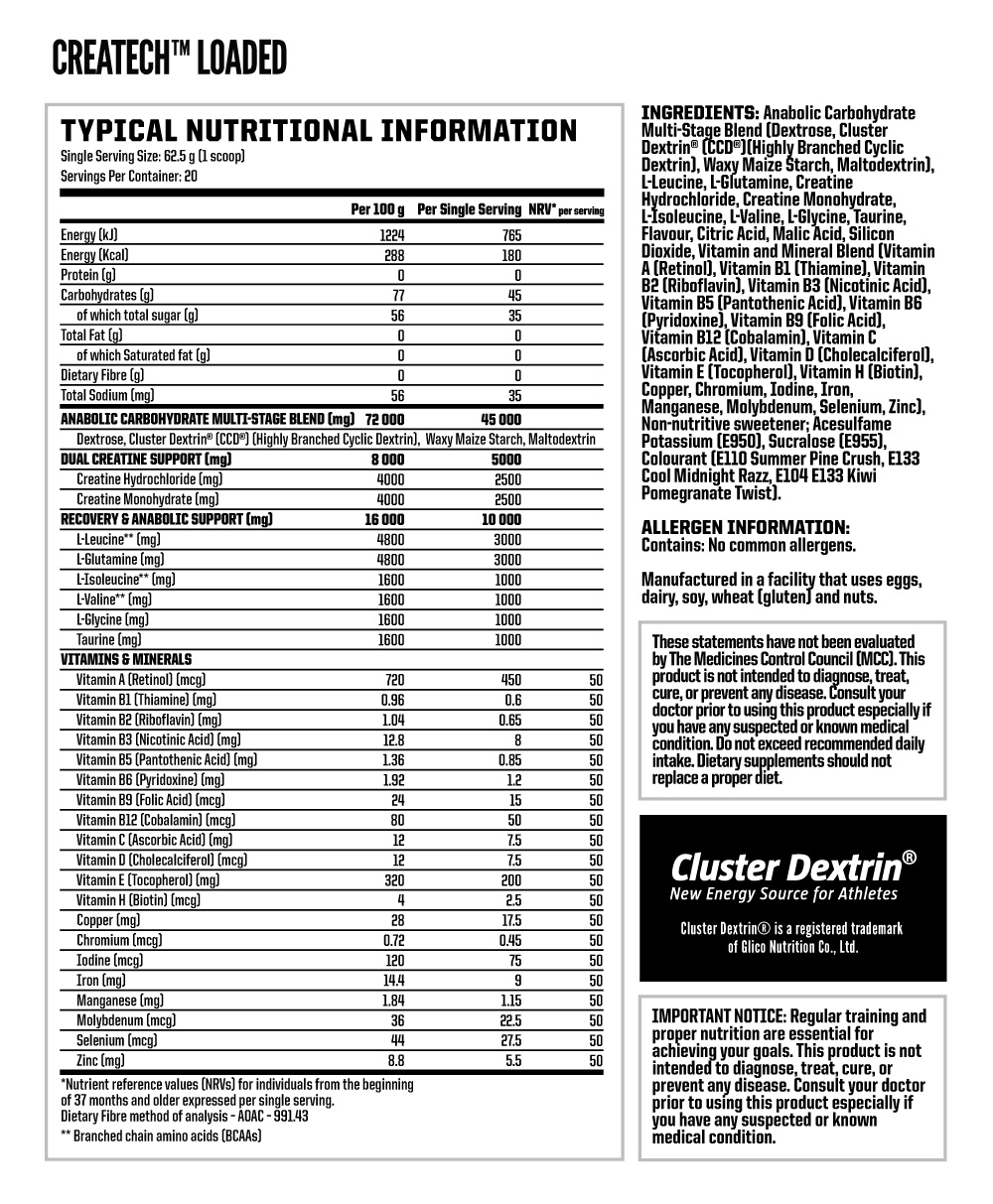 CREATECH™ LOADED

TYPICAL NUTRITIONAL INFORMATION
Single Serving Size: 62.5 g (1 scoop)
Servings Per Container: 20

|  | Per 100 g | Per Single Serving | NRV* per serving |
|---|---|---|---|
| Energy (kJ) | 1224 | 765 |  |
| Energy (Kcal) | 288 | 180 |  |
| Protein (g) | 0 | 0 |  |
| Carbohydrates (g) | 77 | 45 |  |
| of which total sugar (g) | 56 | 35 |  |
| Total Fat (g) | 0 | 0 |  |
| of which Saturated fat (g) | 0 | 0 |  |
| Dietary Fibre (g) | 0 | 0 |  |
| Total Sodium (mg) | 56 | 35 |  |
| ANABOLIC CARBOHYDRATE MULTI-STAGE BLEND (mg) | 72 000 | 45 000 |  |
| Dextrose, Cluster Dextrin® (CCD®) (Highly Branched Cyclic Dextrin), Waxy Maize Starch, Maltodextrin |  |  |  |
| DUAL CREATINE SUPPORT (mg) | 8 000 | 5000 |  |
| Creatine Hydrochloride (mg) | 4000 | 2500 |  |
| Creatine Monohydrate (mg) | 4000 | 2500 |  |
| RECOVERY & ANABOLIC SUPPORT (mg) | 16 000 | 10 000 |  |
| L-Leucine** (mg) | 4800 | 3000 |  |
| L-Glutamine (mg) | 4800 | 3000 |  |
| L-Isoleucine** (mg) | 1600 | 1000 |  |
| L-Valine** (mg) | 1600 | 1000 |  |
| L-Glycine (mg) | 1600 | 1000 |  |
| Taurine (mg) | 1600 | 1000 |  |
| VITAMINS & MINERALS |  |  |  |
| Vitamin A (Retinol) (mcg) | 720 | 450 | 50 |
| Vitamin B1 (Thiamine) (mg) | 0.96 | 0.6 | 50 |
| Vitamin B2 (Riboflavin) (mg) | 1.04 | 0.65 | 50 |
| Vitamin B3 (Nicotinic Acid) (mg) | 12.8 | 8 | 50 |
| Vitamin B5 (Pantothenic Acid) (mg) | 1.36 | 0.85 | 50 |
| Vitamin B6 (Pyridoxine) (mg) | 1.92 | 1.2 | 50 |
| Vitamin B9 (Folic Acid) (mcg) | 24 | 15 | 50 |
| Vitamin B12 (Cobalamin) (mcg) | 80 | 50 | 50 |
| Vitamin C (Ascorbic Acid) (mg) | 12 | 7.5 | 50 |
| Vitamin D (Cholecalciferol) (mcg) | 12 | 7.5 | 50 |
| Vitamin E (Tocopherol) (mg) | 320 | 200 | 50 |
| Vitamin H (Biotin) (mcg) | 4 | 2.5 | 50 |
| Copper (mg) | 28 | 17.5 | 50 |
| Chromium (mcg) | 0.72 | 0.45 | 50 |
| Iodine (mcg) | 120 | 75 | 50 |
| Iron (mg) | 14.4 | 9 | 50 |
| Manganese (mg) | 1.84 | 1.15 | 50 |
| Molybdenum (mcg) | 36 | 22.5 | 50 |
| Selenium (mcg) | 44 | 27.5 | 50 |
| Zinc (mg) | 8.8 | 5.5 | 50 |

*Nutrient reference values (NRVs) for individuals from the beginning of 37 months and older expressed per single serving.
Dietary Fibre method of analysis - AOAC - 991.43

** Branched chain amino acids (BCAAs)

INGREDIENTS: Anabolic Carbohydrate Multi-Stage Blend (Dextrose, Cluster Dextrin® (CCD®)(Highly Branched Cyclic Dextrin), Waxy Maize Starch, Maltodextrin), L-Leucine, L-Glutamine, Creatine Hydrochloride, Creatine Monohydrate, L-Isoleucine, L-Valine, L-Glycine, Taurine, Flavour, Citric Acid, Malic Acid, Silicon Dioxide, Vitamin and Mineral Blend (Vitamin A (Retinol), Vitamin B1 (Thiamine), Vitamin B2 (Riboflavin), Vitamin B3 (Nicotinic Acid), Vitamin B5 (Pantothenic Acid), Vitamin B6 (Pyridoxine), Vitamin B9 (Folic Acid), Vitamin B12 (Cobalamin), Vitamin C (Ascorbic Acid), Vitamin D (Cholecalciferol), Vitamin E (Tocopherol), Vitamin H (Biotin), Copper, Chromium, Iodine, Iron, Manganese, Molybdenum, Selenium, Zinc), Non-nutritive sweetener; Acesulfame Potassium (E950), Sucralose (E955), Colourant (E110 Summer Pine Crush, E133 Cool Midnight Razz, E104 E133 Kiwi Pomegranate Twist).

ALLERGEN INFORMATION:
Contains: No common allergens.

Manufactured in a facility that uses eggs, dairy, soy, wheat (gluten) and nuts.

These statements have not been evaluated by The Medicines Control Council (MCC). This product is not intended to diagnose, treat, cure, or prevent any disease. Consult your doctor prior to using this product especially if you have any suspected or known medical condition. Do not exceed recommended daily intake. Dietary supplements should not replace a proper diet.

Cluster Dextrin®
New Energy Source for Athletes

Cluster Dextrin® is a registered trademark of Glico Nutrition Co., Ltd.

IMPORTANT NOTICE: Regular training and proper nutrition are essential for achieving your goals. This product is not intended to diagnose, treat, cure, or prevent any disease. Consult your doctor prior to using this product especially if you have any suspected or known medical condition.